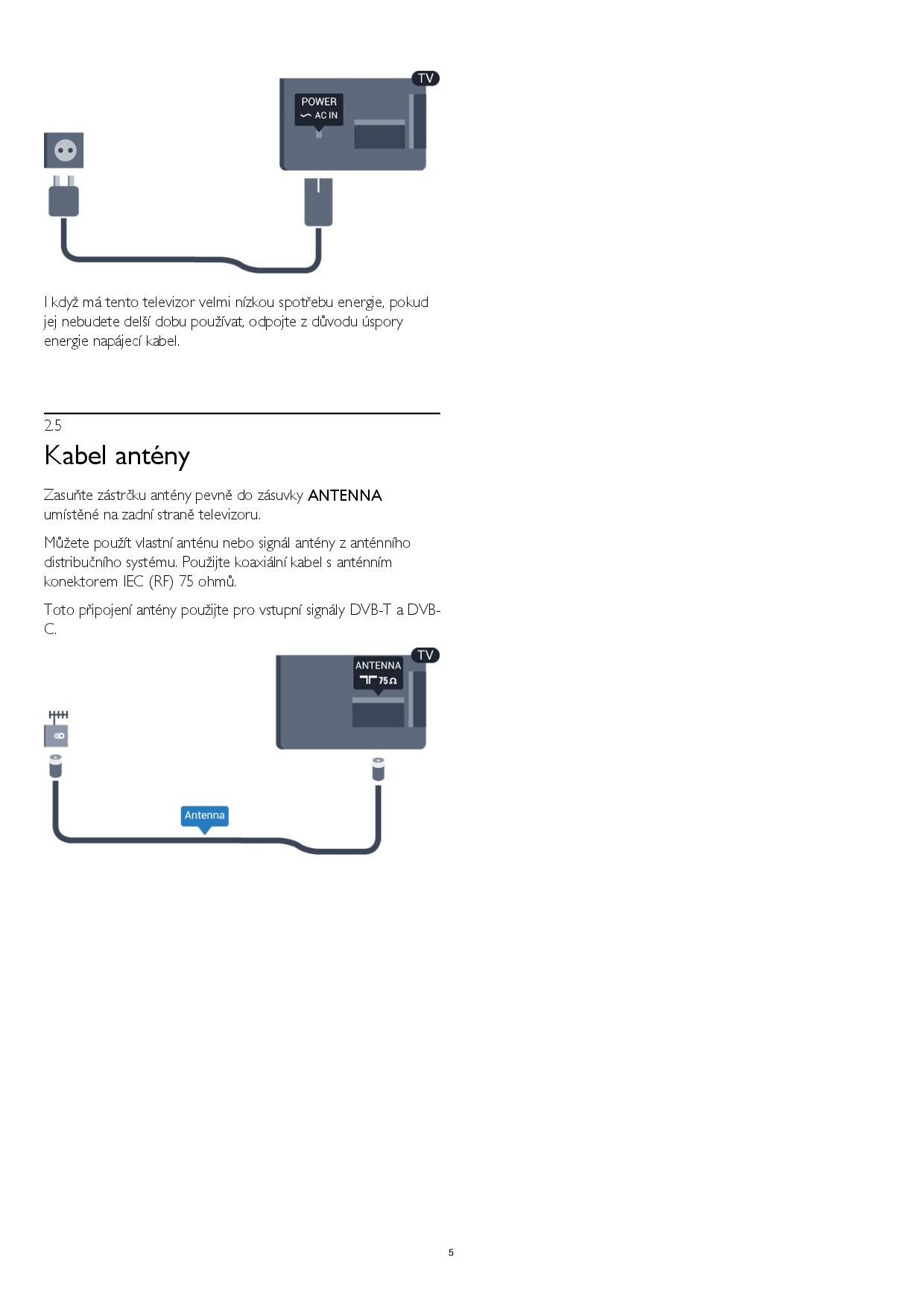 TV

POWER
AC IN

I když má tento televizor velmi nízkou spotřebu energie, pokud jej nebudete delší dobu používat, odpojte z důvodu úspory energie napájecí kabel.

2.5
Kabel antény

Zasuňte zástrčku antény pevně do zásuvky ANTENNA umístěné na zadní straně televizoru.

Můžete použít vlastní anténu nebo signál antény z anténního distribučního systému. Použijte koaxiální kabel s anténním konektorem IEC (RF) 75 ohmů.

Toto připojení antény použijte pro vstupní signály DVB-T a DVB-C.

TV

ANTENNA
75 Ω

Antenna

5